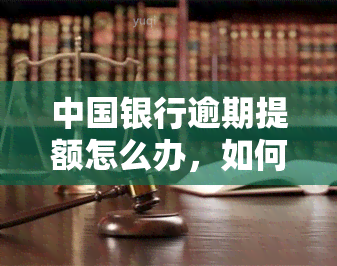 yuqi

中国银行逾期提额怎么办，如何